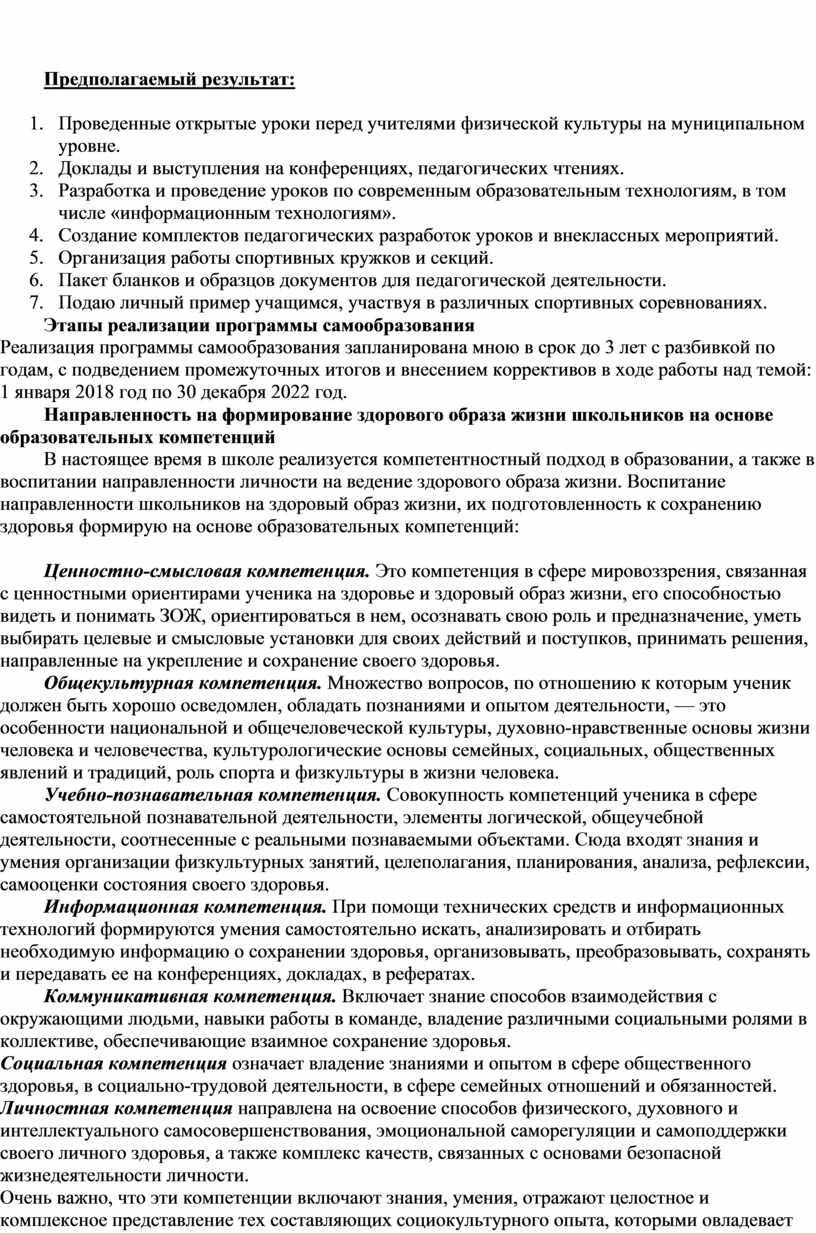 Предполагаемый результат:

1. Проведенные открытые уроки перед учителями физической культуры на муниципальном уровне.
2. Доклады и выступления на конференциях, педагогических чтениях.
3. Разработка и проведение уроков по современным образовательным технологиям, в том числе «информационным технологиям».
4. Создание комплектов педагогических разработок уроков и внеклассных мероприятий.
5. Организация работы спортивных кружков и секций.
6. Пакет бланков и образцов документов для педагогической деятельности.
7. Подаю личный пример учащимся, участвуя в различных спортивных соревнованиях.

Этапы реализации программы самообразования

Реализация программы самообразования запланирована мною в срок до 3 лет с разбивкой по годам, с подведением промежуточных итогов и внесением коррективов в ходе работы над темой: 1 января 2018 год по 30 декабря 2022 год.

Направленность на формирование здорового образа жизни школьников на основе образовательных компетенций

В настоящее время в школе реализуется компетентностный подход в образовании, а также в воспитании направленности личности на ведение здорового образа жизни. Воспитание направленности школьников на здоровый образ жизни, их подготовленность к сохранению здоровья формирую на основе образовательных компетенций:

Ценностно-смысловая компетенция. Это компетенция в сфере мировоззрения, связанная с ценностными ориентирами ученика на здоровье и здоровый образ жизни, его способностью видеть и понимать ЗОЖ, ориентироваться в нем, осознавать свою роль и предназначение, уметь выбирать целевые и смысловые установки для своих действий и поступков, принимать решения, направленные на укрепление и сохранение своего здоровья.

Общекультурная компетенция. Множество вопросов, по отношению к которым ученик должен быть хорошо осведомлен, обладать познаниями и опытом деятельности, — это особенности национальной и общечеловеческой культуры, духовно-нравственные основы жизни человека и человечества, культурологические основы семейных, социальных, общественных явлений и традиций, роль спорта и физкультуры в жизни человека.

Учебно-познавательная компетенция. Совокупность компетенций ученика в сфере самостоятельной познавательной деятельности, элементы логической, общеучебной деятельности, соотнесенные с реальными познаваемыми объектами. Сюда входят знания и умения организации физкультурных занятий, целеполагания, планирования, анализа, рефлексии, самооценки состояния своего здоровья.

Информационная компетенция. При помощи технических средств и информационных технологий формируются умения самостоятельно искать, анализировать и отбирать необходимую информацию о сохранении здоровья, организовывать, преобразовывать, сохранять и передавать ее на конференциях, докладах, в рефератах.

Коммуникативная компетенция. Включает знание способов взаимодействия с окружающими людьми, навыки работы в команде, владение различными социальными ролями в коллективе, обеспечивающие взаимное сохранение здоровья.

Социальная компетенция означает владение знаниями и опытом в сфере общественного здоровья, в социально-трудовой деятельности, в сфере семейных отношений и обязанностей.

Личностная компетенция направлена на освоение способов физического, духовного и интеллектуального самосовершенствования, эмоциональной саморегуляции и самоподдержки своего личного здоровья, а также комплекс качеств, связанных с основами безопасной жизнедеятельности личности.

Очень важно, что эти компетенции включают знания, умения, отражают целостное и комплексное представление тех составляющих социокультурного опыта, которыми овладевает